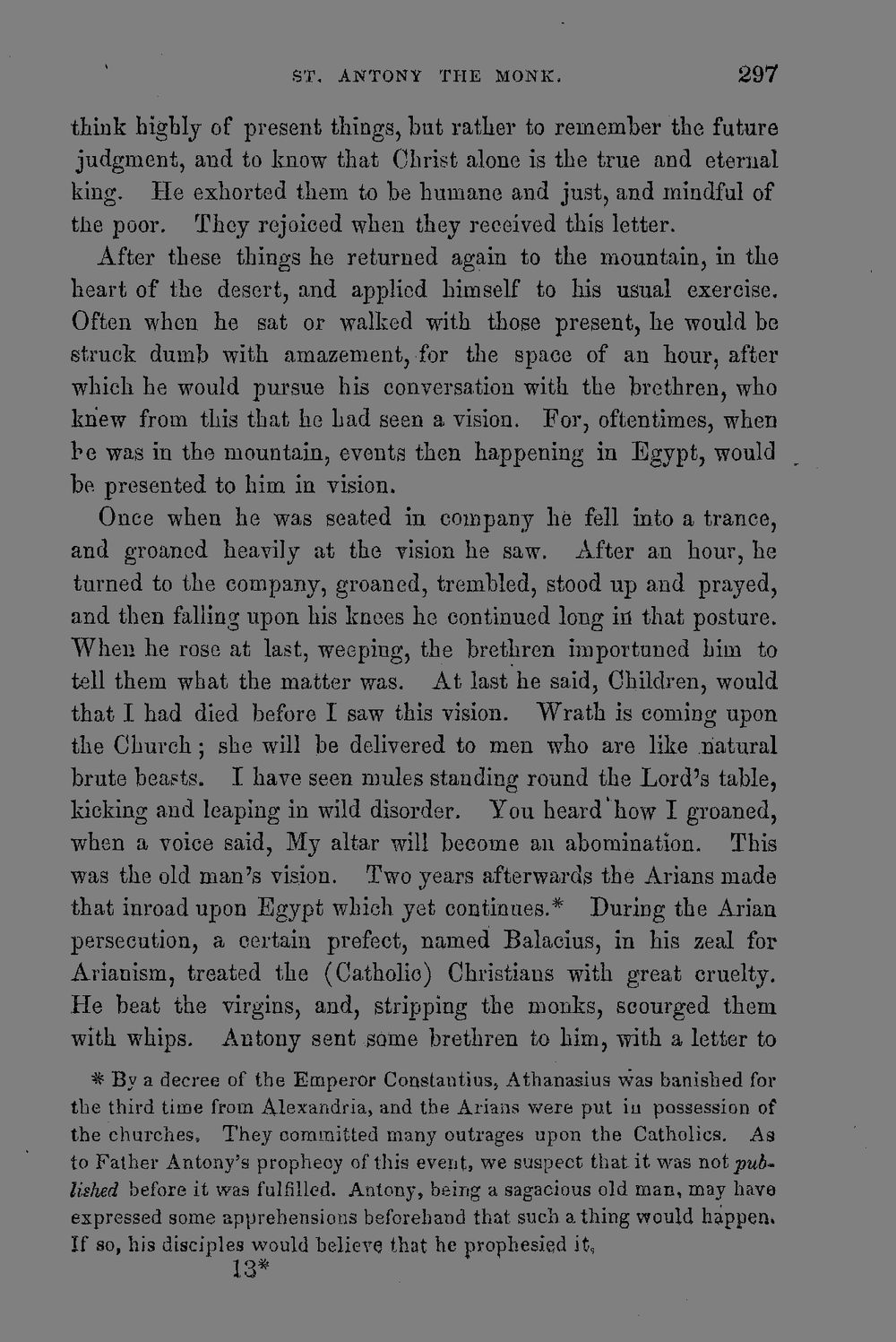 ST. ANTONY THE MONK. 297

think highly of present things, but rather to remember the future judgment, and to know that Christ alone is the true and eternal king. He exhorted them to be humane and just, and mindful of the poor. They rejoiced when they received this letter.

After these things he returned again to the mountain, in the heart of the desert, and applied himself to his usual exercise. Often when he sat or walked with those present, he would be struck dumb with amazement, for the space of an hour, after which he would pursue his conversation with the brethren, who knew from this that he had seen a vision. For, oftentimes, when he was in the mountain, events then happening in Egypt, would be presented to him in vision.

Once when he was seated in company he fell into a trance, and groaned heavily at the vision he saw. After an hour, he turned to the company, groaned, trembled, stood up and prayed, and then falling upon his knees he continued long in that posture. When he rose at last, weeping, the brethren importuned him to tell them what the matter was. At last he said, Children, would that I had died before I saw this vision. Wrath is coming upon the Church; she will be delivered to men who are like natural brute beasts. I have seen mules standing round the Lord's table, kicking and leaping in wild disorder. You heard how I groaned, when a voice said, My altar will become an abomination. This was the old man's vision. Two years afterwards the Arians made that inroad upon Egypt which yet continues.* During the Arian persecution, a certain prefect, named Balacius, in his zeal for Arianism, treated the (Catholic) Christians with great cruelty. He beat the virgins, and, stripping the monks, scourged them with whips. Antony sent some brethren to him, with a letter to

* By a decree of the Emperor Constantius, Athanasius was banished for the third time from Alexandria, and the Arians were put in possession of the churches. They committed many outrages upon the Catholics. As to Father Antony's prophecy of this event, we suspect that it was not published before it was fulfilled. Antony, being a sagacious old man, may have expressed some apprehensions beforehand that such a thing would happen. If so, his disciples would believe that he prophesied it.

13*